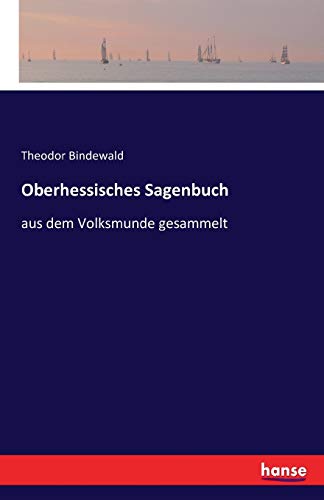 Theodor Bindewald

Oberhessisches Sagenbuch

aus dem Volksmunde gesammelt

hanse